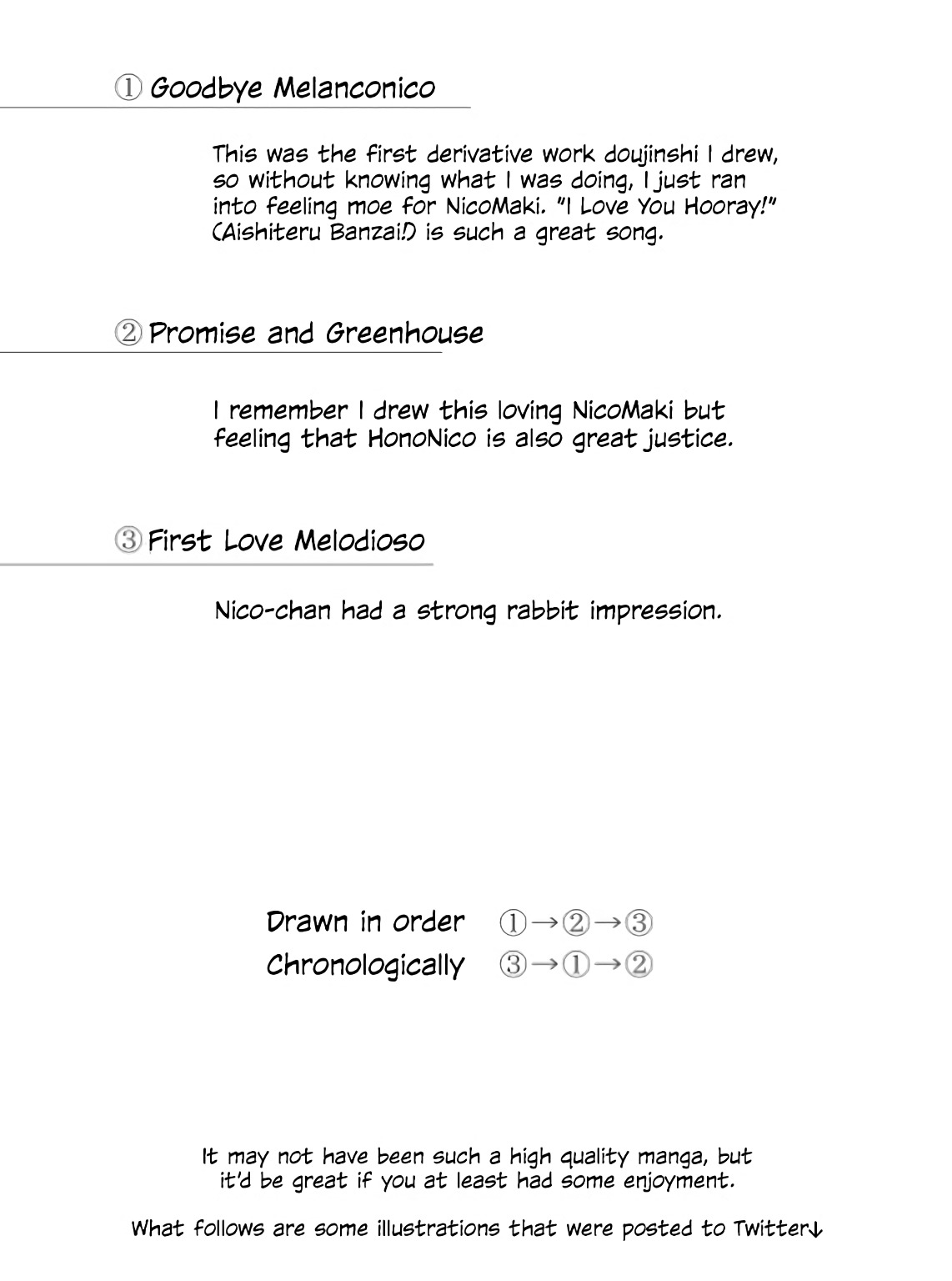 ① Goodbye Melanconico

This was the first derivative work doujinshi I drew, so without knowing what I was doing, I just ran into feeling moe for NicoMaki. "I Love You Hooray!" (Aishiteru Banzai!) is such a great song.

② Promise and Greenhouse

I remember I drew this loving NicoMaki but feeling that HonoNico is also great justice.

③ First Love Melodioso

Nico-chan had a strong rabbit impression.

Drawn in order ①→②→③
Chronologically ③→①→②

It may not have been such a high quality manga, but it'd be great if you at least had some enjoyment.

What follows are some illustrations that were posted to Twitter↓